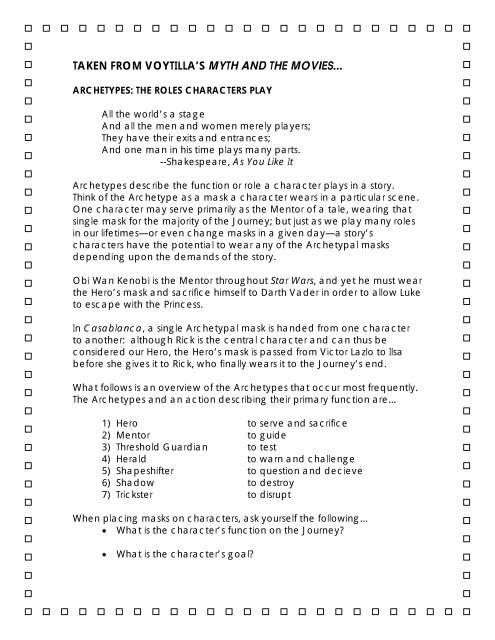 TAKEN FROM VOYTILLA'S MYTH AND THE MOVIES…

ARCHETYPES: THE ROLES CHARACTERS PLAY

All the world's a stage
And all the men and women merely players;
They have their exits and entrances;
And one man in his time plays many parts.
--Shakespeare, As You Like It

Archetypes describe the function or role a character plays in a story. Think of the Archetype as a mask a character wears in a particular scene. One character may serve primarily as the Mentor of a tale, wearing that single mask for the majority of the Journey; but just as we play many roles in our lifetimes—or even change masks in a given day—a story's characters have the potential to wear any of the Archetypal masks depending upon the demands of the story.

Obi Wan Kenobi is the Mentor throughout Star Wars, and yet he must wear the Hero's mask and sacrifice himself to Darth Vader in order to allow Luke to escape with the Princess.

In Casablanca, a single Archetypal mask is handed from one character to another: although Rick is the central character and can thus be considered our Hero, the Hero's mask is passed from Victor Lazlo to Ilsa before she gives it to Rick, who finally wears it to the Journey's end.

What follows is an overview of the Archetypes that occur most frequently. The Archetypes and an action describing their primary function are…

1) Hero to serve and sacrifice
2) Mentor to guide
3) Threshold Guardian to test
4) Herald to warn and challenge
5) Shapeshifter to question and decieve
6) Shadow to destroy
7) Trickster to disrupt

When placing masks on characters, ask yourself the following…
• What is the character's function on the Journey?

• What is the character's goal?